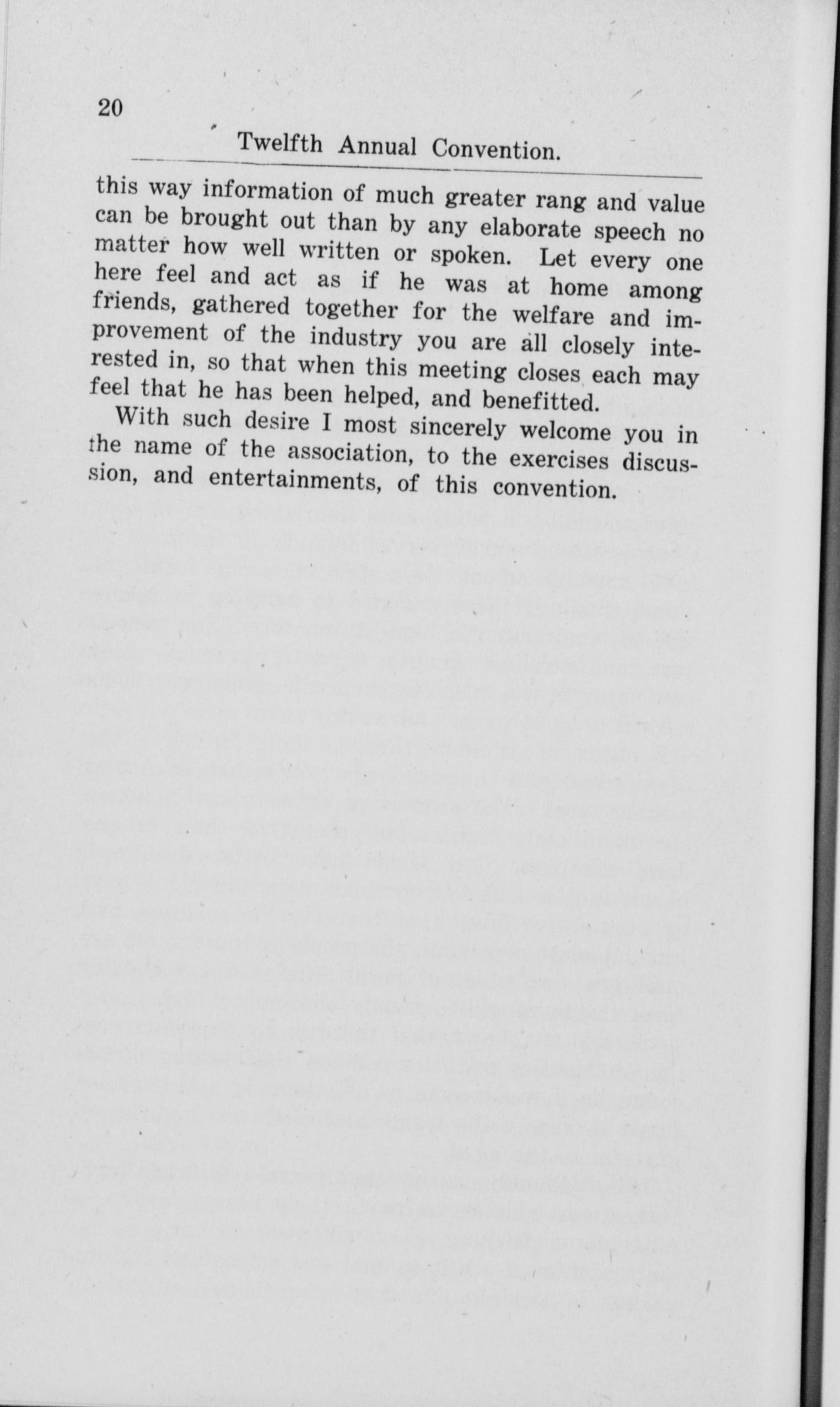 20

Twelfth Annual Convention.

this way information of much greater rang and value can be brought out than by any elaborate speech no matter how well written or spoken. Let every one here feel and act as if he was at home among friends, gathered together for the welfare and improvement of the industry you are all closely interested in, so that when this meeting closes each may feel that he has been helped, and benefitted.

With such desire I most sincerely welcome you in the name of the association, to the exercises discussion, and entertainments, of this convention.